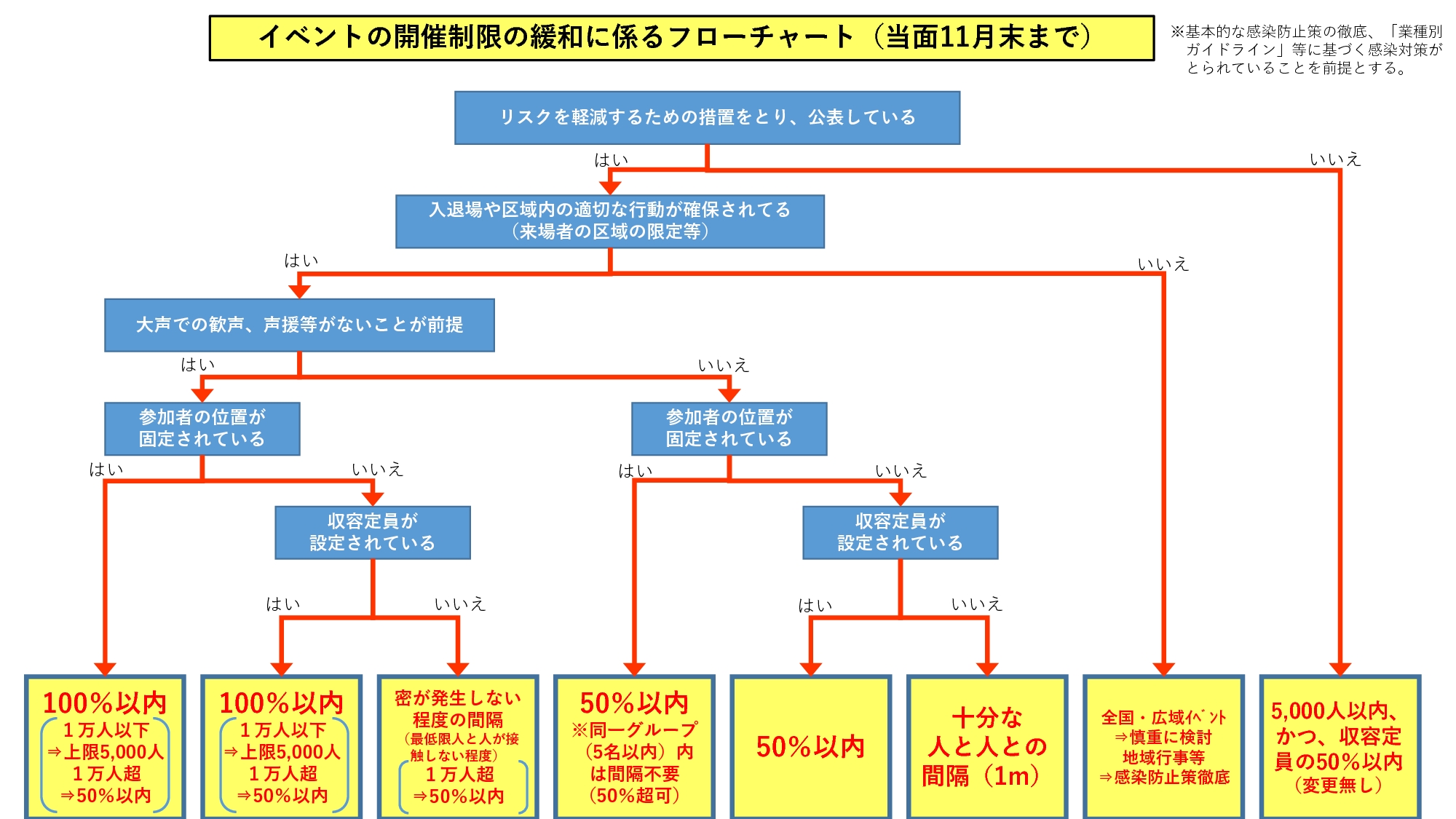 イベントの開催制限の緩和に係るフローチャート（当面11月末まで）

※基本的な感染防止策の徹底、「業種別ガイドライン」等に基づく感染対策がとられていることを前提とする。

リスクを軽減するための措置をとり、公表している

はい

いいえ

入退場や区域内の適切な行動が確保されてる（来場者の区域の限定等）

はい

いいえ

大声での歓声、声援等がないことが前提

はい

いいえ

参加者の位置が固定されている

はい

いいえ

収容定員が設定されている

はい

いいえ

参加者の位置が固定されている

はい

いいえ

収容定員が設定されている

はい

いいえ

100%以内
1万人以下
⇒上限5,000人
1万人超
⇒50%以内

100%以内
1万人以下
⇒上限5,000人
1万人超
⇒50%以内

密が発生しない程度の間隔
（最低限人と人が接触しない程度）
1万人超
⇒50%以内

50%以内
※同一グループ（5名以内）内は間隔不要（50%超可）

50%以内

十分な人と人との間隔（1m）

全国・広域ｲﾍﾞﾝﾄ
⇒慎重に検討
地域行事等
⇒感染防止策徹底

5,000人以内、かつ、収容定員の50%以内
（変更無し）